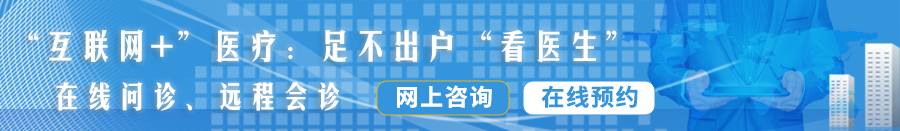 “互联网+”医疗：足不出户“看医生”

在线问诊、远程会诊

网上咨询

在线预约